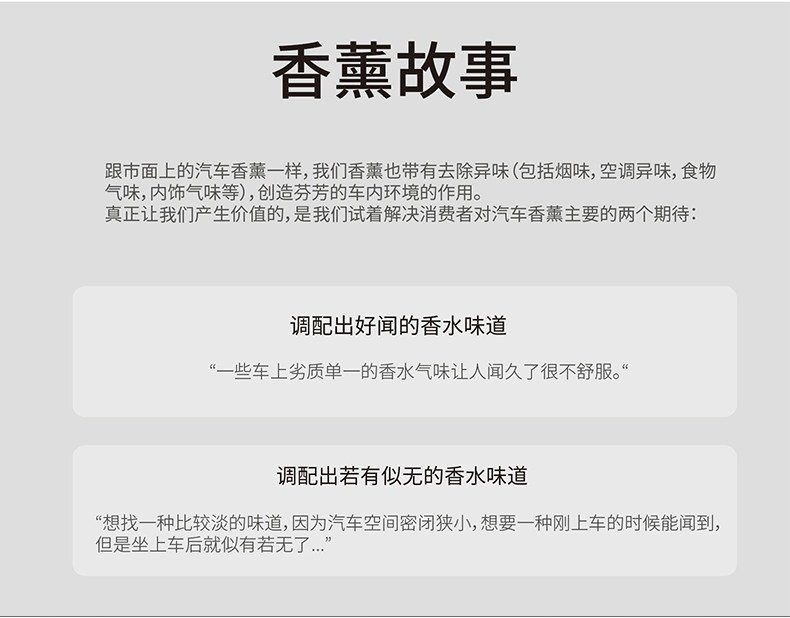 香薰故事

跟市面上的汽车香薰一样，我们香薰也带有去除异味（包括烟味，空调异味，食物气味，内饰气味等），创造芬芳的车内环境的作用。
真正让我们产生价值的，是我们试着解决消费者对汽车香薰主要的两个期待：

调配出好闻的香水味道

“一些车上劣质单一的香水气味让人闻久了很不舒服。“

调配出若有似无的香水味道

“想找一种比较淡的味道，因为汽车空间密闭狭小，想要一种刚上车的时候能闻到，但是坐上车后就似有若无了...”